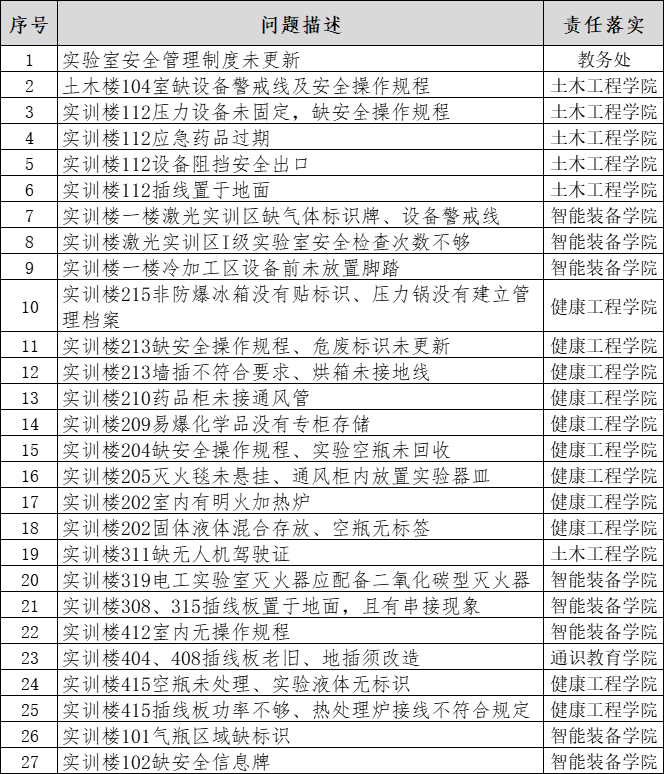 | 序号 | 问题描述 | 责任落实 |
|---|---|---|
| 1 | 实验室安全管理制度未更新 | 教务处 |
| 2 | 土木楼104室缺设备警戒线及安全操作规程 | 土木工程学院 |
| 3 | 实训楼112压力设备未固定，缺安全操作规程 | 土木工程学院 |
| 4 | 实训楼112应急药品过期 | 土木工程学院 |
| 5 | 实训楼112设备阻挡安全出口 | 土木工程学院 |
| 6 | 实训楼112插线置于地面 | 土木工程学院 |
| 7 | 实训楼一楼激光实训区缺气体标识牌、设备警戒线 | 智能装备学院 |
| 8 | 实训楼激光实训区I级实验室安全检查次数不够 | 智能装备学院 |
| 9 | 实训楼一楼冷加工区设备前未放置脚踏 | 智能装备学院 |
| 10 | 实训楼215非防爆冰箱没有贴标识、压力锅没有建立管理档案 | 健康工程学院 |
| 11 | 实训楼213缺安全操作规程、危废标识未更新 | 健康工程学院 |
| 12 | 实训楼213墙插不符合要求、烘箱未接地线 | 健康工程学院 |
| 13 | 实训楼210药品柜未接通风管 | 健康工程学院 |
| 14 | 实训楼209易爆化学品没有专柜存储 | 健康工程学院 |
| 15 | 实训楼204缺安全操作规程、实验空瓶未回收 | 健康工程学院 |
| 16 | 实训楼205灭火毯未悬挂、通风柜内放置实验器皿 | 健康工程学院 |
| 17 | 实训楼202室内有明火加热炉 | 健康工程学院 |
| 18 | 实训楼202固体液体混合存放、空瓶无标签 | 健康工程学院 |
| 19 | 实训楼311缺无人机驾驶证 | 土木工程学院 |
| 20 | 实训楼319电工实验室灭火器应配备二氧化碳型灭火器 | 智能装备学院 |
| 21 | 实训楼308、315插线板置于地面，且有串接现象 | 智能装备学院 |
| 22 | 实训楼412室内无操作规程 | 智能装备学院 |
| 23 | 实训楼404、408插线板老旧、地插须改造 | 通识教育学院 |
| 24 | 实训楼415空瓶未处理、实验液体无标识 | 健康工程学院 |
| 25 | 实训楼415插线板功率不够、热处理炉接线不符合规定 | 健康工程学院 |
| 26 | 实训楼101气瓶区域缺标识 | 智能装备学院 |
| 27 | 实训楼102缺安全信息牌 | 智能装备学院 |